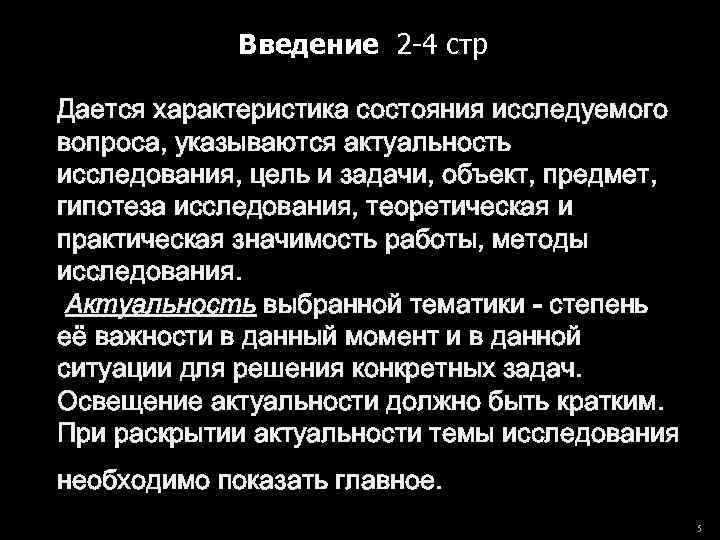 Введение 2-4 стр

Дается характеристика состояния исследуемого вопроса, указываются актуальность исследования, цель и задачи, объект, предмет, гипотеза исследования, теоретическая и практическая значимость работы, методы исследования.

Актуальность выбранной тематики - степень её важности в данный момент и в данной ситуации для решения конкретных задач. Освещение актуальности должно быть кратким. При раскрытии актуальности темы исследования

необходимо показать главное.

5